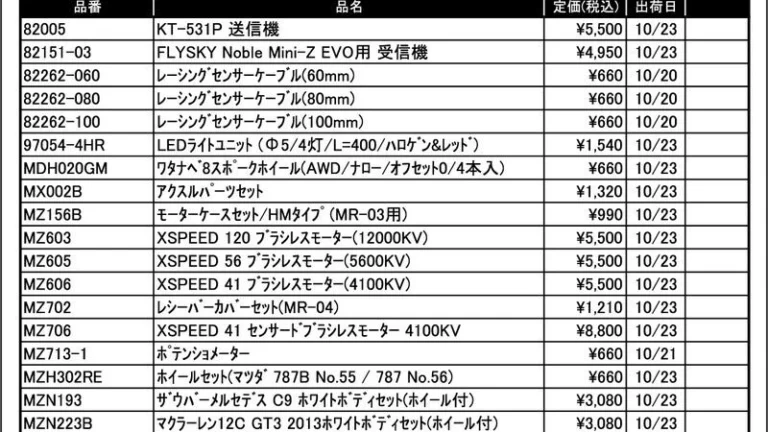 | 品番 | 品名 | 定価(税込) | 出荷日 |
|---|---|---|---|
| 82005 | KT-531P 送信機 | ¥5,500 | 10/23 |
| 82151-03 | FLYSKY Noble Mini-Z EVO用 受信機 | ¥4,950 | 10/23 |
| 82262-060 | レーシングセンサーケーブル(60mm) | ¥660 | 10/20 |
| 82262-080 | レーシングセンサーケーブル(80mm) | ¥660 | 10/20 |
| 82262-100 | レーシングセンサーケーブル(100mm) | ¥660 | 10/20 |
| 97054-4HR | LEDライトユニット (Φ5/4灯/L=400/ハロゲン&レッド) | ¥1,540 | 10/23 |
| MDH020GM | ワタナベ8スポークホイール(AWD/ナロー/オフセット0/4本入) | ¥660 | 10/23 |
| MX002B | アクスルパーツセット | ¥1,320 | 10/23 |
| MZ156B | モーターケースセット/HMタイプ (MR-03用) | ¥990 | 10/23 |
| MZ603 | XSPEED 120 ブラシレスモーター(12000KV) | ¥5,500 | 10/23 |
| MZ605 | XSPEED 56 ブラシレスモーター(5600KV) | ¥5,500 | 10/23 |
| MZ606 | XSPEED 41 ブラシレスモーター(4100KV) | ¥5,500 | 10/23 |
| MZ702 | レシーバーカバーセット(MR-04) | ¥1,210 | 10/23 |
| MZ706 | XSPEED 41 センサードブラシレスモーター 4100KV | ¥8,800 | 10/23 |
| MZ713-1 | ポテンショメーター | ¥660 | 10/21 |
| MZH302RE | ホイールセット(マツダ 787B No.55 / 787 No.56) | ¥660 | 10/23 |
| MZN193 | ザウバーメルセデス C9 ホワイトボディセット(ホイール付) | ¥3,080 | 10/23 |
| MZN223B | マクラーレン12C GT3 2013ホワイトボディセット(ホイール付) | ¥3,080 | 10/23 |